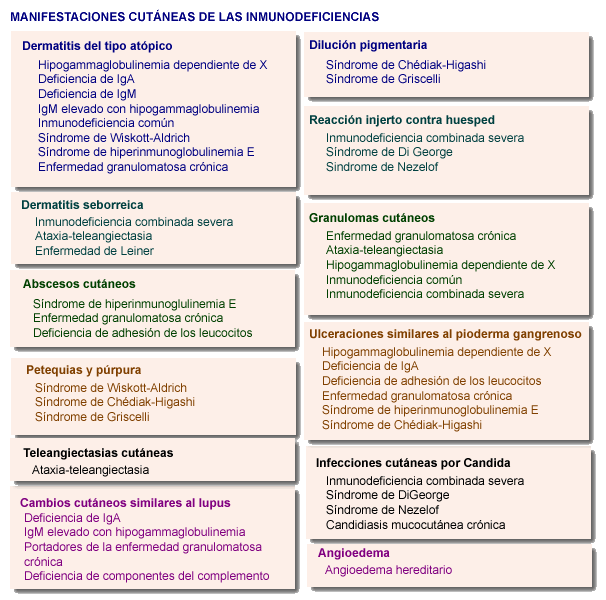 MANIFESTACIONES CUTÁNEAS DE LAS INMUNODEFICIENCIAS

Dermatitis del tipo atópico
Hipogammaglobulinemia dependiente de X
Deficiencia de IgA
Deficiencia de IgM
IgM elevado con hipogammaglobulinemia
Inmunodeficiencia común
Síndrome de Wiskott-Aldrich
Síndrome de hiperinmunoglobulinemia E
Enfermedad granulomatosa crónica

Dermatitis seborreica
Inmunodeficiencia combinada severa
Ataxia-teleangiectasia
Enfermedad de Leiner

Abscesos cutáneos
Síndrome de hiperinmunoglulinemia E
Enfermedad granulomatosa crónica
Deficiencia de adhesión de los leucocitos

Petequias y púrpura
Síndrome de Wiskott-Aldrich
Síndrome de Chédiak-Higashi
Síndrome de Griscelli

Teleangiectasias cutáneas
Ataxia-teleangiectasia

Cambios cutáneos similares al lupus
Deficiencia de IgA
IgM elevado con hipogammaglobulinemia
Portadores de la enfermedad granulomatosa crónica
Deficiencia de componentes del complemento

Dilución pigmentaria
Síndrome de Chédiak-Higashi
Síndrome de Griscelli

Reacción injerto contra huesped
Inmunodeficiencia combinada severa
Síndrome de Di George
Síndrome de Nezelof

Granulomas cutáneos
Enfermedad granulomatosa crónica
Ataxia-teleangiectasia
Hipogammaglobulinemia dependiente de X
Inmunodeficiencia común
Inmunodeficiencia combinada severa

Ulceraciones similares al pioderma gangrenoso
Hipogammaglobulinemia dependiente de X
Deficiencia de IgA
Deficiencia de adhesión de los leucocitos
Enfermedad granulomatosa crónica
Síndrome de hiperinmunoglobulinemia E
Síndrome de Chédiak-Higashi

Infecciones cutáneas por Candida
Inmunodeficiencia combinada severa
Síndrome de DiGeorge
Síndrome de Nezelof
Candidiasis mucocutánea crónica

Angioedema
Angioedema hereditario